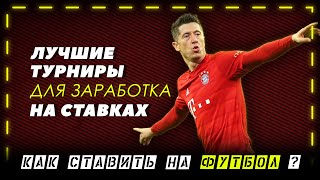 ЛУЧШИЕ ТУРНИРЫ ДЛЯ ЗАРАБОТКА НА СТАВКАХ

КАК СТАВИТЬ НА ФУТБОЛ ?